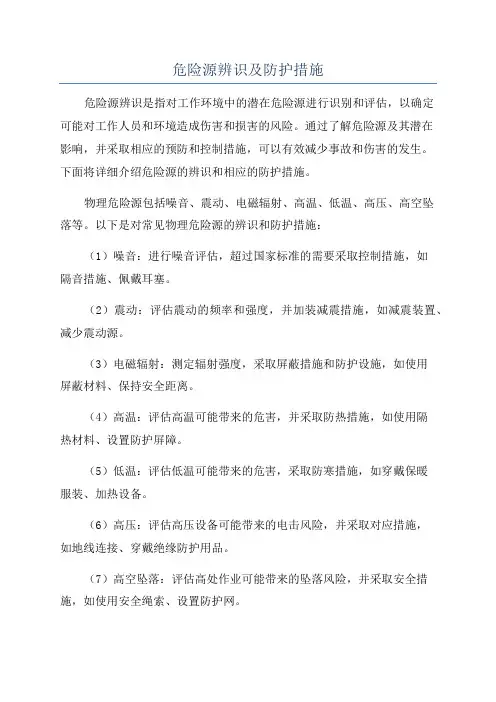 危险源辨识及防护措施

危险源辨识是指对工作环境中的潜在危险源进行识别和评估，以确定可能对工作人员和环境造成伤害和损害的风险。通过了解危险源及其潜在影响，并采取相应的预防和控制措施，可以有效减少事故和伤害的发生。下面将详细介绍危险源的辨识和相应的防护措施。

物理危险源包括噪音、震动、电磁辐射、高温、低温、高压、高空坠落等。以下是对常见物理危险源的辨识和防护措施：

（1）噪音：进行噪音评估，超过国家标准的需要采取控制措施，如隔音措施、佩戴耳塞。

（2）震动：评估震动的频率和强度，并加装减震措施，如减震装置、减少震动源。

（3）电磁辐射：测定辐射强度，采取屏蔽措施和防护设施，如使用屏蔽材料、保持安全距离。

（4）高温：评估高温可能带来的危害，并采取防热措施，如使用隔热材料、设置防护屏障。

（5）低温：评估低温可能带来的危害，采取防寒措施，如穿戴保暖服装、加热设备。

（6）高压：评估高压设备可能带来的电击风险，并采取对应措施，如地线连接、穿戴绝缘防护用品。

（7）高空坠落：评估高处作业可能带来的坠落风险，并采取安全措施，如使用安全绳索、设置防护网。